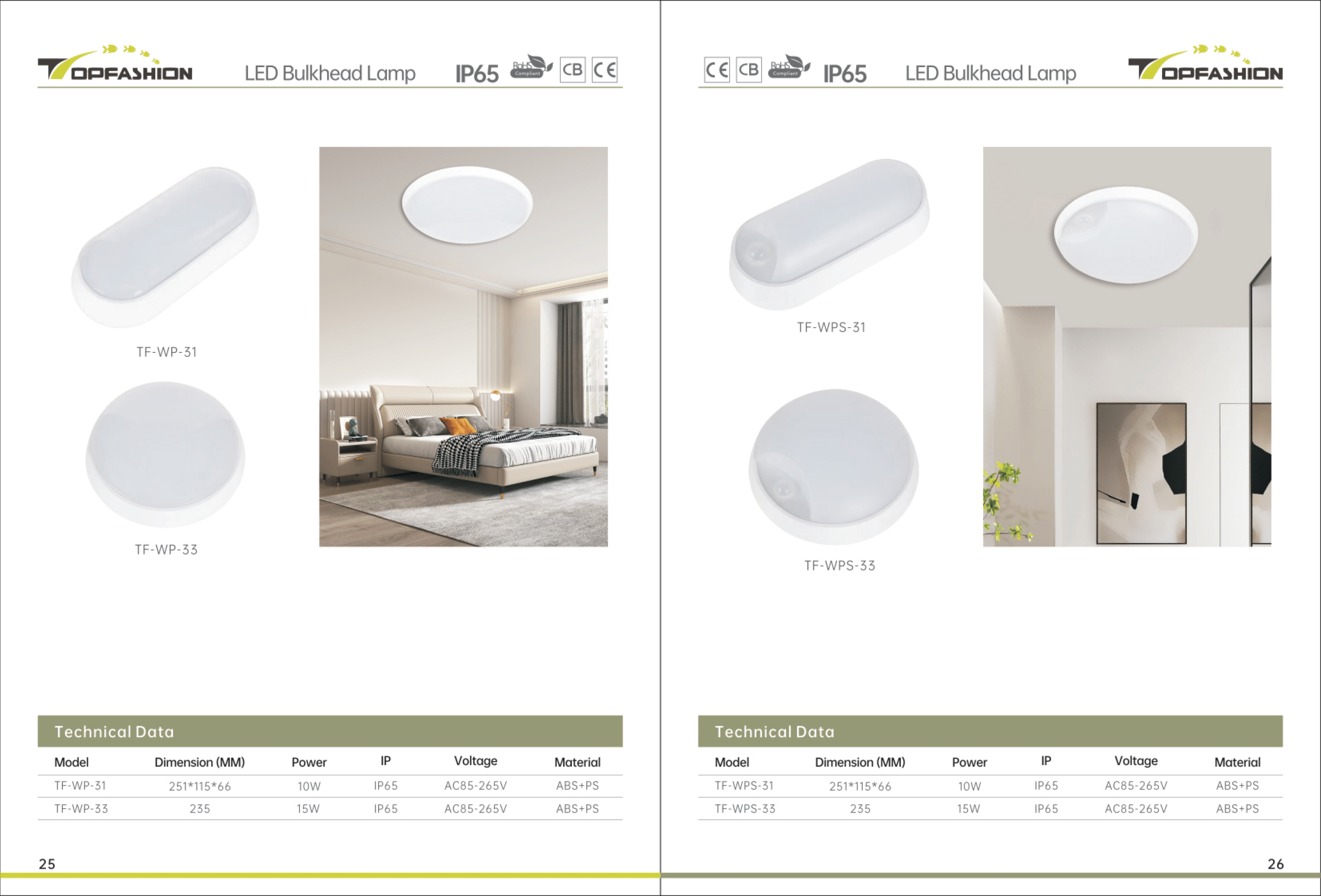 TOPFASHION LED Bulkhead Lamp IP65 RoHS Compliant CB CE

TF-WP-31

TF-WP-33

Technical Data

| Model | Dimension (MM) | Power | IP | Voltage | Material |
|---|---|---|---|---|---|
| TF-WP-31 | 251*115*66 | 10W | IP65 | AC85-265V | ABS+PS |
| TF-WP-33 | 235 | 15W | IP65 | AC85-265V | ABS+PS |

25

CE CB RoHS Compliant IP65 LED Bulkhead Lamp TOPFASHION

TF-WPS-31

TF-WPS-33

Technical Data

| Model | Dimension (MM) | Power | IP | Voltage | Material |
|---|---|---|---|---|---|
| TF-WPS-31 | 251*115*66 | 10W | IP65 | AC85-265V | ABS+PS |
| TF-WPS-33 | 235 | 15W | IP65 | AC85-265V | ABS+PS |

26